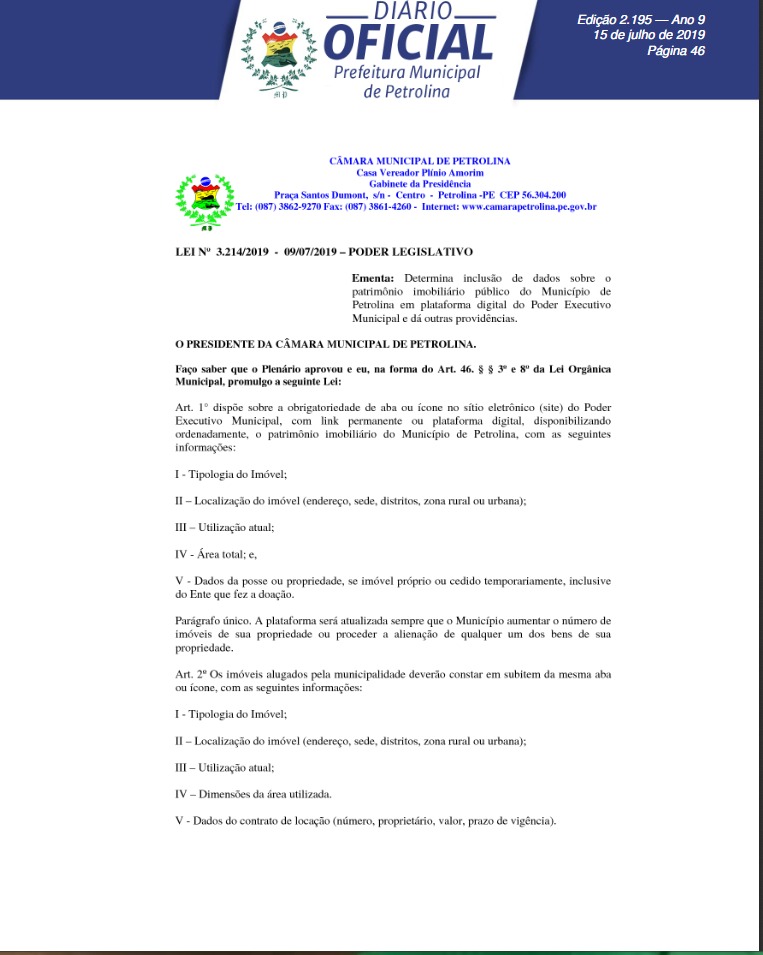 DIARIO OFICIAL
Prefeitura Municipal de Petrolina

Edição 2.195 — Ano 9
15 de julho de 2019
Página 46

CÂMARA MUNICIPAL DE PETROLINA
Casa Vereador Plínio Amorim
Gabinete da Presidência
Praça Santos Dumont, s/n - Centro - Petrolina -PE CEP 56.304.200
Tel: (087) 3862-9270 Fax: (087) 3861-4260 - Internet: www.camarapetrolina.pe.gov.br

LEI Nº 3.214/2019 - 09/07/2019 – PODER LEGISLATIVO

Ementa: Determina inclusão de dados sobre o patrimônio imobiliário público do Município de Petrolina em plataforma digital do Poder Executivo Municipal e dá outras providências.

O PRESIDENTE DA CÂMARA MUNICIPAL DE PETROLINA.

Faço saber que o Plenário aprovou e eu, na forma do Art. 46. § § 3º e 8º da Lei Orgânica Municipal, promulgo a seguinte Lei:

Art. 1° dispõe sobre a obrigatoriedade de aba ou ícone no sítio eletrônico (site) do Poder Executivo Municipal, com link permanente ou plataforma digital, disponibilizando ordenadamente, o patrimônio imobiliário do Município de Petrolina, com as seguintes informações:

I - Tipologia do Imóvel;

II – Localização do imóvel (endereço, sede, distritos, zona rural ou urbana);

III – Utilização atual;

IV - Área total; e,

V - Dados da posse ou propriedade, se imóvel próprio ou cedido temporariamente, inclusive do Ente que fez a doação.

Parágrafo único. A plataforma será atualizada sempre que o Município aumentar o número de imóveis de sua propriedade ou proceder a alienação de qualquer um dos bens de sua propriedade.

Art. 2º Os imóveis alugados pela municipalidade deverão constar em subitem da mesma aba ou ícone, com as seguintes informações:

I - Tipologia do Imóvel;

II – Localização do imóvel (endereço, sede, distritos, zona rural ou urbana);

III – Utilização atual;

IV – Dimensões da área utilizada.

V - Dados do contrato de locação (número, proprietário, valor, prazo de vigência).